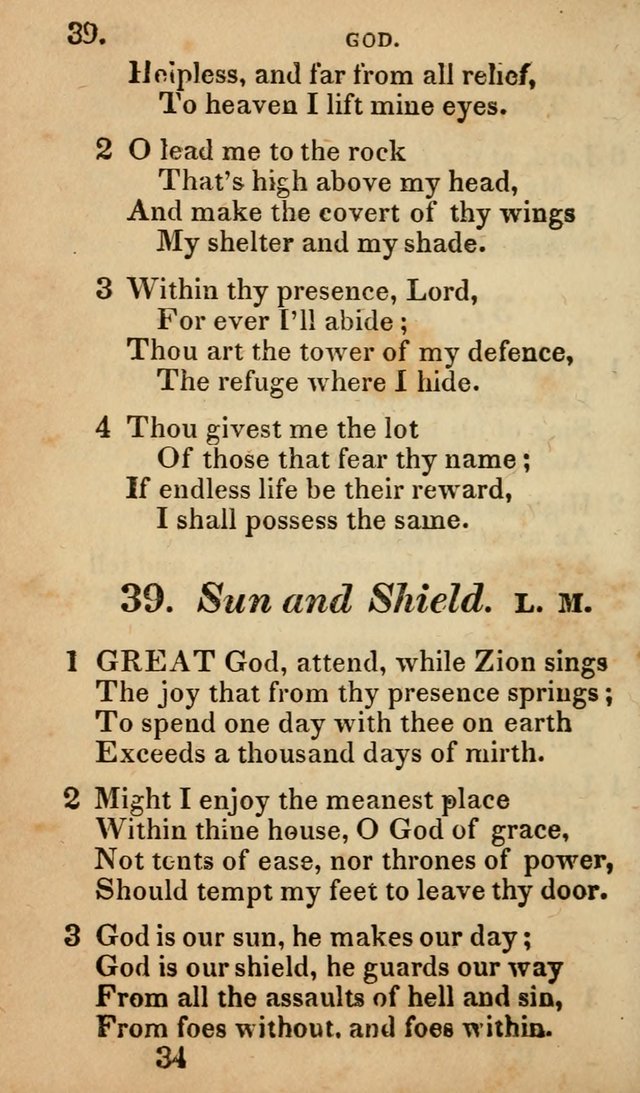 39. GOD.

Helpless, and far from all relief,
To heaven I lift mine eyes.

2 O lead me to the rock
That's high above my head,
And make the covert of thy wings
My shelter and my shade.

3 Within thy presence, Lord,
For ever I'll abide;
Thou art the tower of my defence,
The refuge where I hide.

4 Thou givest me the lot
Of those that fear thy name;
If endless life be their reward,
I shall possess the same.

39. Sun and Shield. L. M.

1 GREAT God, attend, while Zion sings
The joy that from thy presence springs;
To spend one day with thee on earth
Exceeds a thousand days of mirth.

2 Might I enjoy the meanest place
Within thine house, O God of grace,
Not tents of ease, nor thrones of power,
Should tempt my feet to leave thy door.

3 God is our sun, he makes our day;
God is our shield, he guards our way
From all the assaults of hell and sin,
From foes without, and foes within.

34